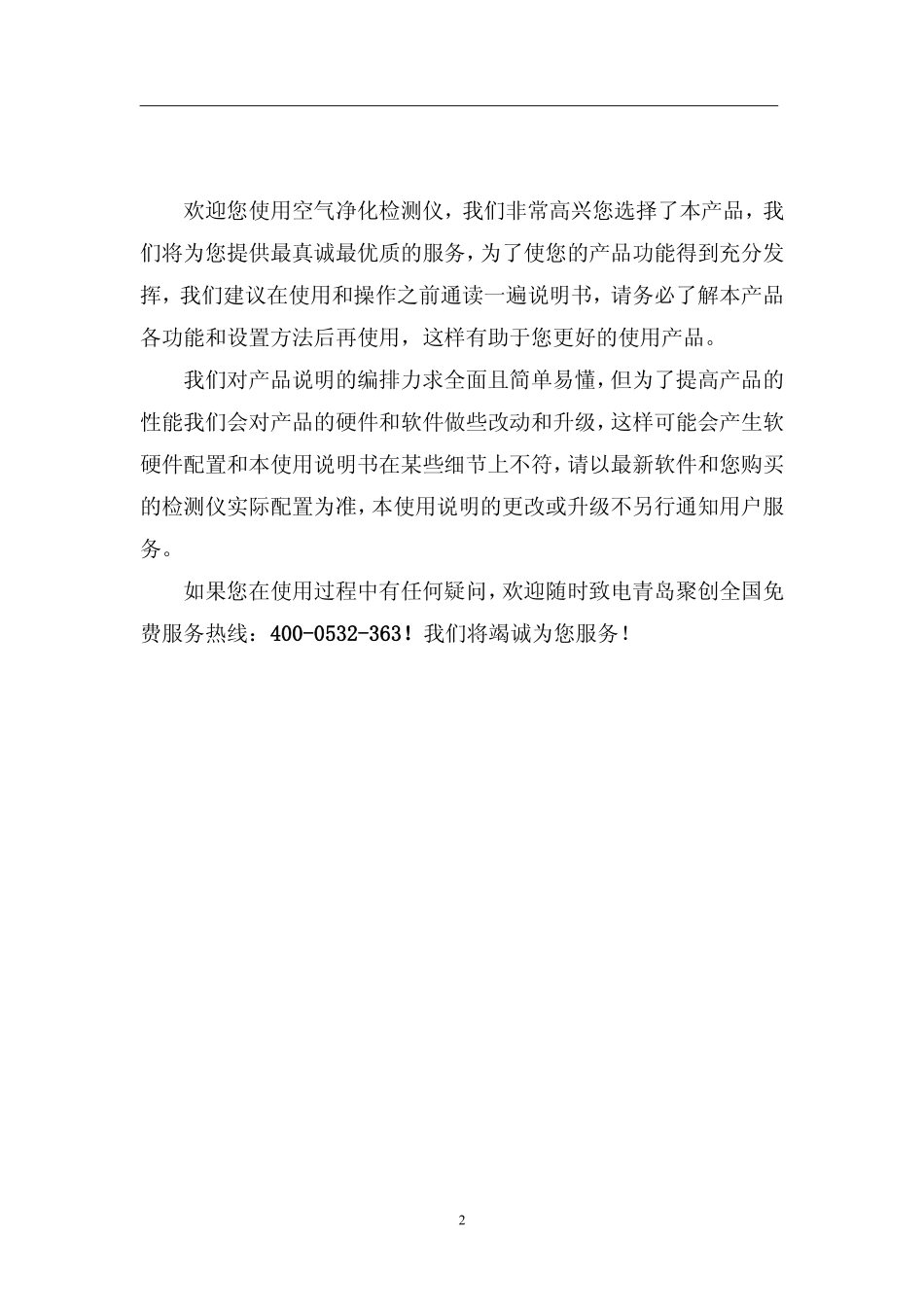 欢迎您使用空气净化检测仪，我们非常高兴您选择了本产品，我们将为您提供最真诚最优质的服务，为了使您的产品功能得到充分发挥，我们建议在使用和操作之前通读一遍说明书，请务必了解本产品各功能和设置方法后再使用，这样有助于您更好的使用产品。

我们对产品说明的编排力求全面且简单易懂，但为了提高产品的性能我们会对产品的硬件和软件做些改动和升级，这样可能会产生软硬件配置和本使用说明书在某些细节上不符，请以最新软件和您购买的检测仪实际配置为准，本使用说明的更改或升级不另行通知用户服务。

如果您在使用过程中有任何疑问，欢迎随时致电青岛聚创全国免费服务热线：400-0532-363！我们将竭诚为您服务！

2